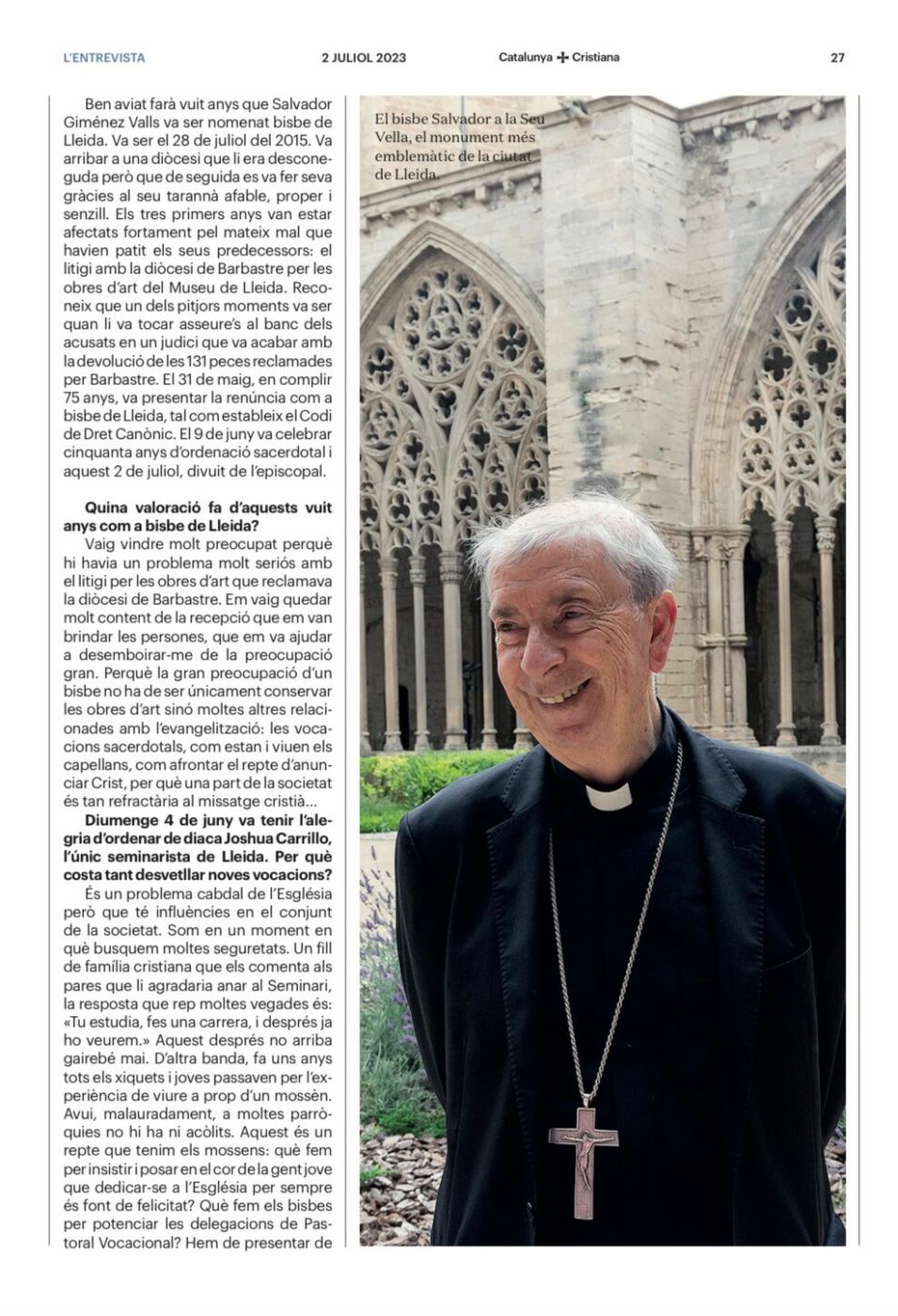 L'ENTREVISTA

2 JULIOL 2023

Catalunya Cristiana

27

Ben aviat farà vuit anys que Salvador Giménez Valls va ser nomenat bisbe de Lleida. Va ser el 28 de juliol del 2015. Va arribar a una diòcesi que li era desconeguda però que de seguida es va fer seva gràcies al seu tarannà afable, proper i senzill. Els tres primers anys van estar afectats fortament pel mateix mal que havien patit els seus predecessors: el litigi amb la diòcesi de Barbastre per les obres d'art del Museu de Lleida. Reconeix que un dels pitjors moments va ser quan li va tocar asseure's al banc dels acusats en un judici que va acabar amb la devolució de les 131 peces reclamades per Barbastre. El 31 de maig, en complir 75 anys, va presentar la renúncia com a bisbe de Lleida, tal com estableix el Codi de Dret Canònic. El 9 de juny va celebrar cinquanta anys d'ordenació sacerdotal i aquest 2 de juliol, divuit de l'episcopal.

Quina valoració fa d'aquests vuit anys com a bisbe de Lleida?

Vaig vindre molt preocupat perquè hi havia un problema molt seriós amb el litigi per les obres d'art que reclamava la diòcesi de Barbastre. Em vaig quedar molt content de la recepció que em van brindar les persones, que em va ajudar a desemboirar-me de la preocupació gran. Perquè la gran preocupació d'un bisbe no ha de ser únicament conservar les obres d'art sinó moltes altres relacionades amb l'evangelització: les vocacions sacerdotals, com estan i viuen els capellans, com afrontar el repte d'anunciar Crist, per què una part de la societat és tan refractària al missatge cristià...

Diumenge 4 de juny va tenir l'alegria d'ordenar de diaca Joshua Carrillo, l'únic seminarista de Lleida. Per què costa tant desvetllar noves vocacions?

És un problema cabdal de l'Església però que té influències en el conjunt de la societat. Som en un moment en què busquem moltes seguretats. Un fill de família cristiana que els comenta als pares que li agradaria anar al Seminari, la resposta que rep moltes vegades és: «Tu estudia, fes una carrera, i després ja ho veurem.» Aquest després no arriba gairebé mai. D'altra banda, fa uns anys tots els xiquets i joves passaven per l'experiència de viure a prop d'un mossèn. Avui, malauradament, a moltes parròquies no hi ha ni acòlits. Aquest és un repte que tenim els mossens: què fem per insistir i posar en el cor de la gent jove que dedicar-se a l'Església per sempre és font de felicitat? Què fem els bisbes per potenciar les delegacions de Pastoral Vocacional? Hem de presentar de

El bisbe Salvador a la Seu Vella, el monument més emblemàtic de la ciutat de Lleida.